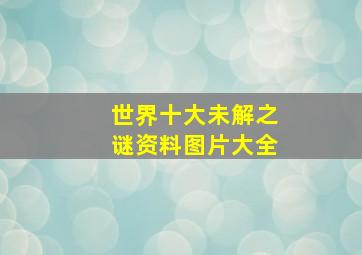 世界十大未解之谜资料图片大全